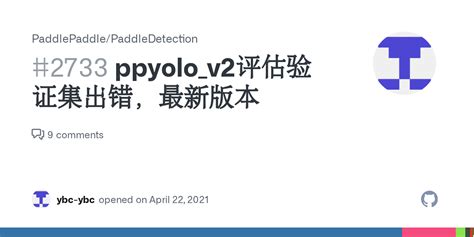 PaddlePaddle/PaddleDetection

#2733 ppyolo_v2评估验证集出错，最新版本

9 comments

ybc-ybc opened on April 22, 2021